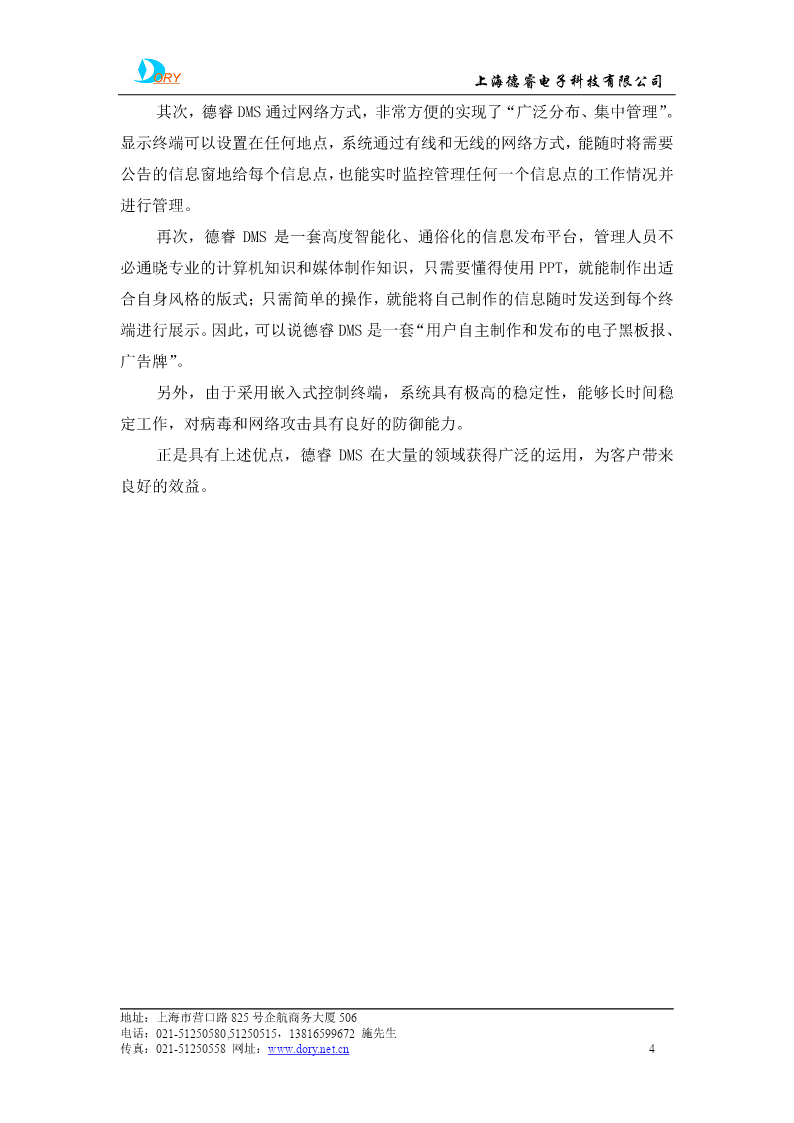 DORY

上海德睿电子科技有限公司

其次，德睿 DMS 通过网络方式，非常方便的实现了“广泛分布、集中管理”。显示终端可以设置在任何地点，系统通过有线和无线的网络方式，能随时将需要公告的信息窗地给每个信息点，也能实时监控管理任何一个信息点的工作情况并进行管理。

再次，德睿 DMS 是一套高度智能化、通俗化的信息发布平台，管理人员不必通晓专业的计算机知识和媒体制作知识，只需要懂得使用 PPT，就能制作出适合自身风格的版式；只需简单的操作，就能将自己制作的信息随时发送到每个终端进行展示。因此，可以说德睿 DMS 是一套“用户自主制作和发布的电子黑板报、广告牌”。

另外，由于采用嵌入式控制终端，系统具有极高的稳定性，能够长时间稳定工作，对病毒和网络攻击具有良好的防御能力。

正是具有上述优点，德睿 DMS 在大量的领域获得广泛的运用，为客户带来良好的效益。

地址：上海市营口路 825 号企航商务大厦 506
电话：021-51250580,51250515，13816599672 施先生
传真：021-51250558 网址：www.dory.net.cn

4